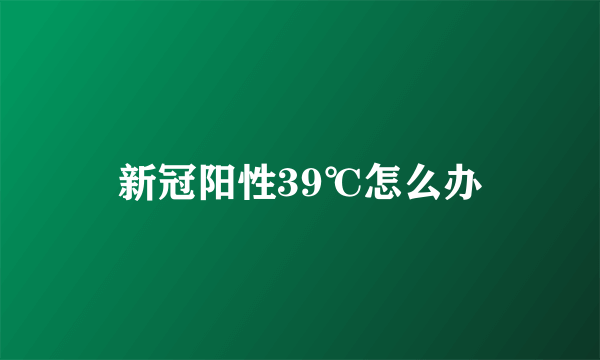 新冠阳性39℃怎么办